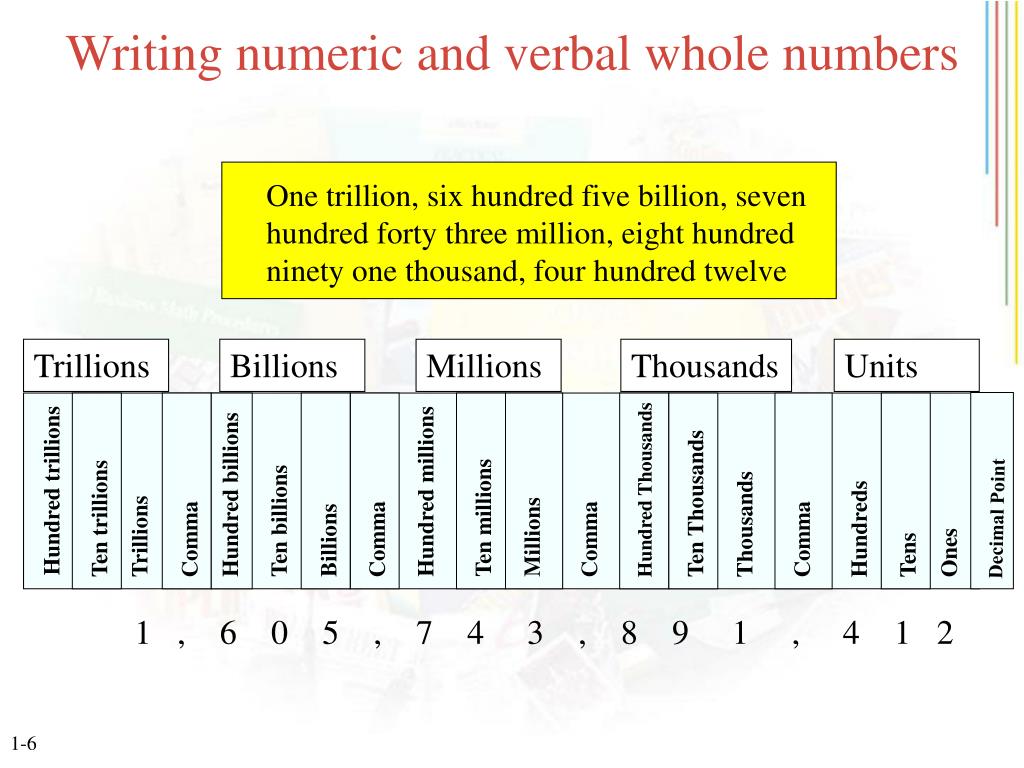 Writing numeric and verbal whole numbers

One trillion, six hundred five billion, seven hundred forty three million, eight hundred ninety one thousand, four hundred twelve

Trillions
Billions
Millions
Thousands
Units

Hundred trillions
Ten trillions
Trillions
Comma
Hundred billions
Ten billions
Billions
Comma
Hundred millions
Ten millions
Millions
Comma
Hundred Thousands
Ten Thousands
Thousands
Comma
Hundreds
Tens
Ones
Decimal Point

1 , 6 0 5 , 7 4 3 , 8 9 1 , 4 1 2

1-6